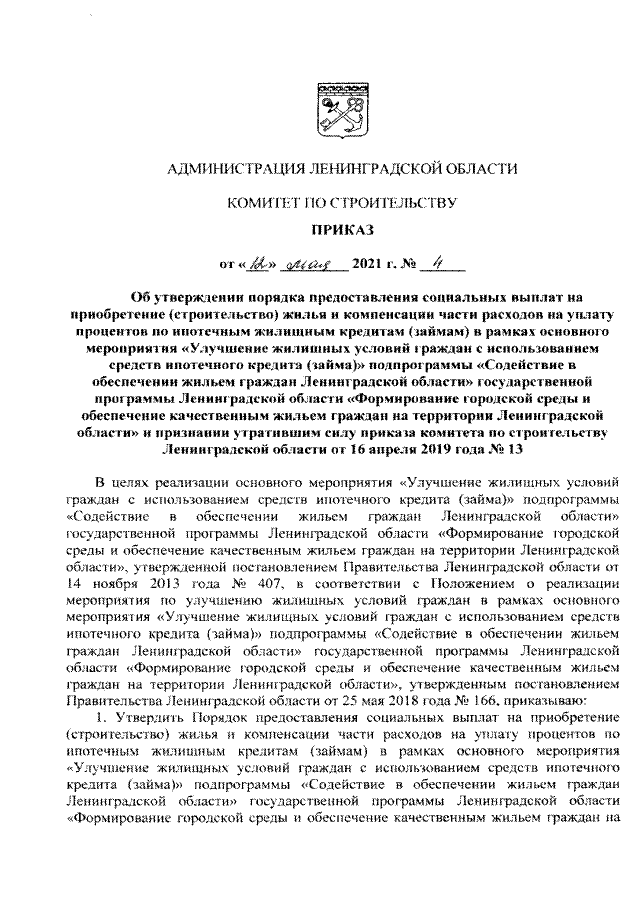 АДМИНИСТРАЦИЯ ЛЕНИНГРАДСКОЙ ОБЛАСТИ

КОМИТЕТ ПО СТРОИТЕЛЬСТВУ

ПРИКАЗ

от «12» мая 2021 г. № 4

Об утверждении порядка предоставления социальных выплат на приобретение (строительство) жилья и компенсации части расходов на уплату процентов по ипотечным жилищным кредитам (займам) в рамках основного мероприятия «Улучшение жилищных условий граждан с использованием средств ипотечного кредита (займа)» подпрограммы «Содействие в обеспечении жильем граждан Ленинградской области» государственной программы Ленинградской области «Формирование городской среды и обеспечение качественным жильем граждан на территории Ленинградской области» и признании утратившим силу приказа комитета по строительству Ленинградской области от 16 апреля 2019 года № 13

В целях реализации основного мероприятия «Улучшение жилищных условий граждан с использованием средств ипотечного кредита (займа)» подпрограммы «Содействие в обеспечении жильем граждан Ленинградской области» государственной программы Ленинградской области «Формирование городской среды и обеспечение качественным жильем граждан на территории Ленинградской области», утвержденной постановлением Правительства Ленинградской области от 14 ноября 2013 года № 407, в соответствии с Положением о реализации мероприятия по улучшению жилищных условий граждан в рамках основного мероприятия «Улучшение жилищных условий граждан с использованием средств ипотечного кредита (займа)» подпрограммы «Содействие в обеспечении жильем граждан Ленинградской области» государственной программы Ленинградской области «Формирование городской среды и обеспечение качественным жильем граждан на территории Ленинградской области», утвержденным постановлением Правительства Ленинградской области от 25 мая 2018 года № 166, приказываю:

1. Утвердить Порядок предоставления социальных выплат на приобретение (строительство) жилья и компенсации части расходов на уплату процентов по ипотечным жилищным кредитам (займам) в рамках основного мероприятия «Улучшение жилищных условий граждан с использованием средств ипотечного кредита (займа)» подпрограммы «Содействие в обеспечении жильем граждан Ленинградской области» государственной программы Ленинградской области «Формирование городской среды и обеспечение качественным жильем граждан на